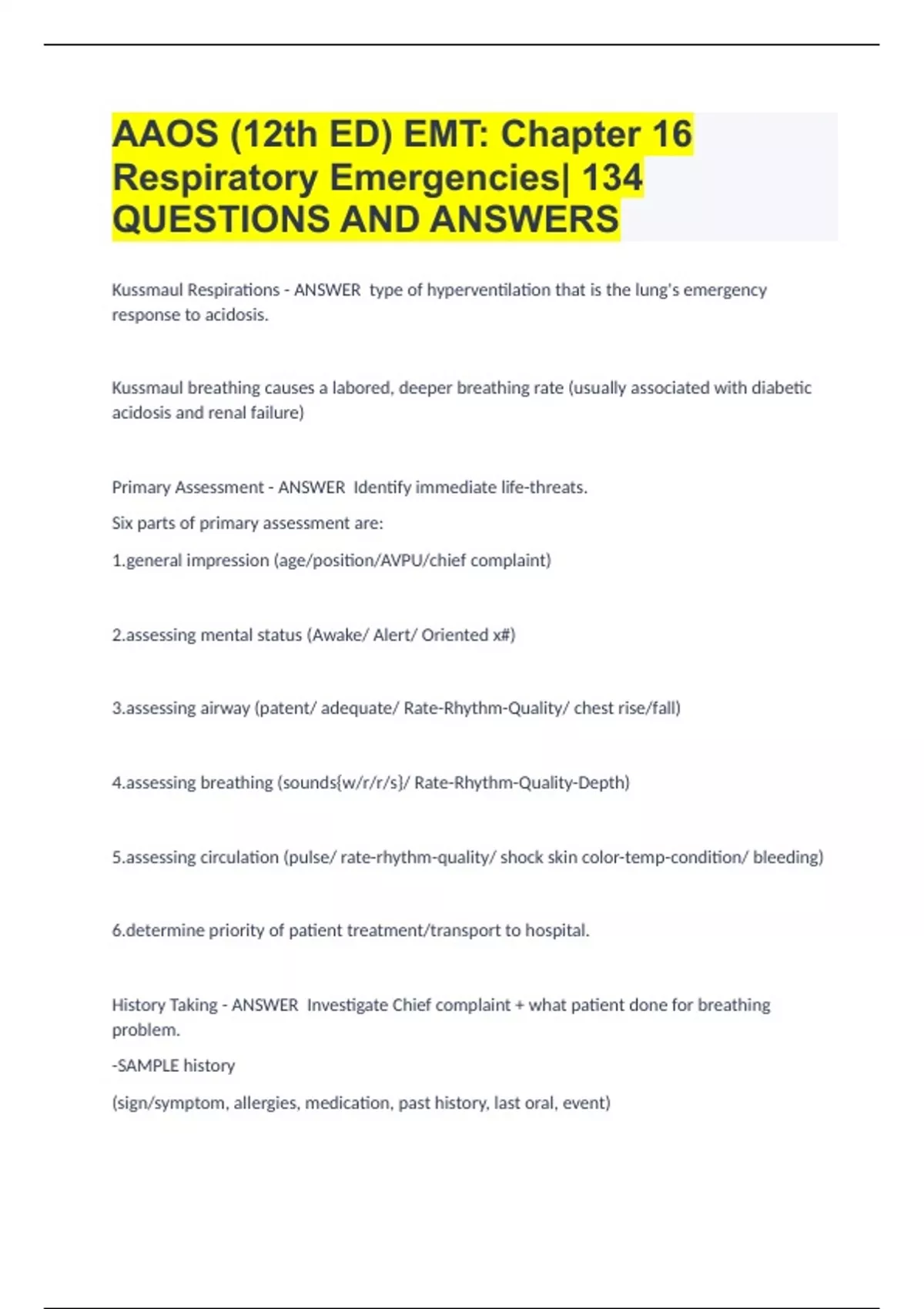 AAOS (12th ED) EMT: Chapter 16 Respiratory Emergencies| 134 QUESTIONS AND ANSWERS

Kussmaul Respirations - ANSWER type of hyperventilation that is the lung's emergency response to acidosis.

Kussmaul breathing causes a labored, deeper breathing rate (usually associated with diabetic acidosis and renal failure)

Primary Assessment - ANSWER Identify immediate life-threats.

Six parts of primary assessment are:

1.general impression (age/position/AVPU/chief complaint)

2.assessing mental status (Awake/ Alert/ Oriented x#)

3.assessing airway (patent/ adequate/ Rate-Rhythm-Quality/ chest rise/fall)

4.assessing breathing (sounds{w/r/r/s}/ Rate-Rhythm-Quality-Depth)

5.assessing circulation (pulse/ rate-rhythm-quality/ shock skin color-temp-condition/ bleeding)

6.determine priority of patient treatment/transport to hospital.

History Taking - ANSWER Investigate Chief complaint + what patient done for breathing problem.

-SAMPLE history

(sign/symptom, allergies, medication, past history, last oral, event)